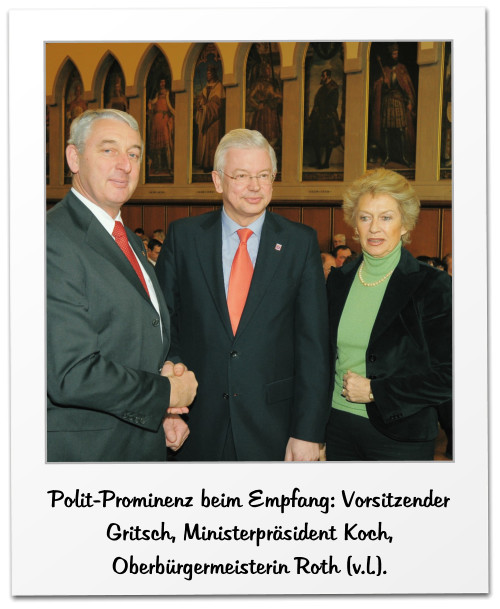 Polit-Prominenz beim Empfang: Vorsitzender Gritsch, Ministerpräsident Koch, Oberbürgermeisterin Roth (v.l.).